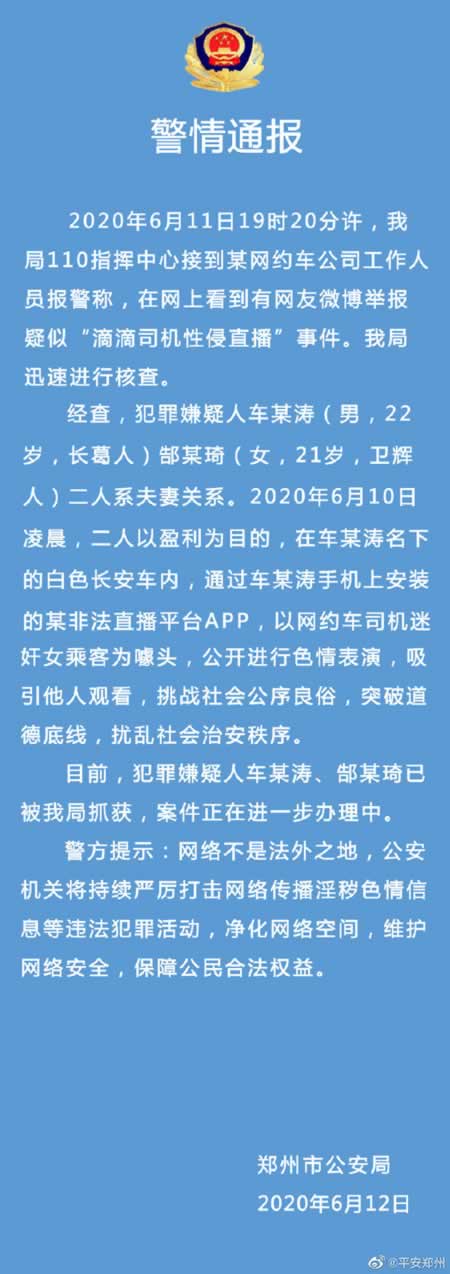 警情通报

2020年6月11日19时20分许，我局110指挥中心接到某网约车公司工作人员报警称，在网上看到有网友微博举报疑似“滴滴司机性侵直播”事件。我局迅速进行核查。

经查，犯罪嫌疑人车某涛（男，22岁，长葛人）郜某琦（女，21岁，卫辉人）二人系夫妻关系。2020年6月10日凌晨，二人以盈利为目的，在车某涛名下的白色长安车内，通过车某涛手机上安装的某非法直播平台APP，以网约车司机迷奸女乘客为噱头，公开进行色情表演，吸引他人观看，挑战社会公序良俗，突破道德底线，扰乱社会治安秩序。

目前，犯罪嫌疑人车某涛、郜某琦已被我局抓获，案件正在进一步办理中。

警方提示：网络不是法外之地，公安机关将持续严厉打击网络传播淫秽色情信息等违法犯罪活动，净化网络空间，维护网络安全，保障公民合法权益。

郑州市公安局
2020年6月12日

@平安郑州